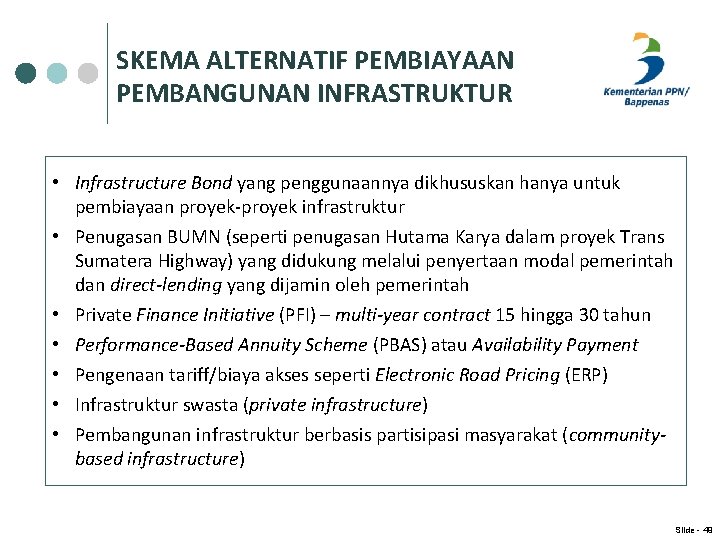 SKEMA ALTERNATIF PEMBIAYAAN PEMBANGUNAN INFRASTRUKTUR

Kementerian PPN/ Bappenas

• Infrastructure Bond yang penggunaannya dikhususkan hanya untuk pembiayaan proyek-proyek infrastruktur
• Penugasan BUMN (seperti penugasan Hutama Karya dalam proyek Trans Sumatera Highway) yang didukung melalui penyertaan modal pemerintah dan direct-lending yang dijamin oleh pemerintah
• Private Finance Initiative (PFI) – multi-year contract 15 hingga 30 tahun
• Performance-Based Annuity Scheme (PBAS) atau Availability Payment
• Pengenaan tariff/biaya akses seperti Electronic Road Pricing (ERP)
• Infrastruktur swasta (private infrastructure)
• Pembangunan infrastruktur berbasis partisipasi masyarakat (community-based infrastructure)

Slide - 49